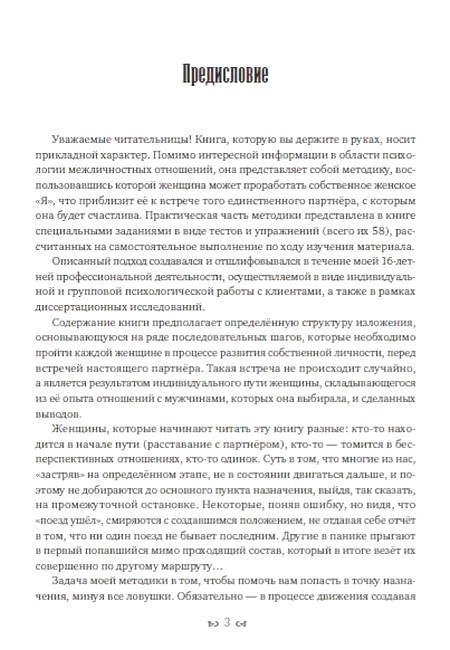 Предисловие

Уважаемые читательницы! Книга, которую вы держите в руках, носит прикладной характер. Помимо интересной информации в области психологии межличностных отношений, она представляет собой методику, воспользовавшись которой женщина может проработать собственное женское «Я», что приблизит её к встрече того единственного партнёра, с которым она будет счастлива. Практическая часть методики представлена в книге специальными заданиями в виде тестов и упражнений (всего их 58), рассчитанных на самостоятельное выполнение по ходу изучения материала.

Описанный подход создавался и отшлифовывался в течение моей 16-летней профессиональной деятельности, осуществляемой в виде индивидуальной и групповой психологической работы с клиентами, а также в рамках диссертационных исследований.

Содержание книги предполагает определённую структуру изложения, основывающуюся на ряде последовательных шагов, которые необходимо пройти каждой женщине в процессе развития собственной личности, перед встречей настоящего партнёра. Такая встреча не происходит случайно, а является результатом индивидуального пути женщины, складывающегося из её опыта отношений с мужчинами, которых она выбирала, и сделанных выводов.

Женщины, которые начинают читать эту книгу разные: кто-то находится в начале пути (расставание с партнёром), кто-то — томится в бесперспективных отношениях, кто-то одинок. Суть в том, что многие из нас, «застряв» на определённом этапе, не в состоянии двигаться дальше, и поэтому не добираются до основного пункта назначения, выйдя, так сказать, на промежуточной остановке. Некоторые, поняв ошибку, но видя, что «поезд ушёл», смиряются с создавшимся положением, не отдавая себе отчёт в том, что ни один поезд не бывает последним. Другие в панике прыгают в первый попавшийся мимо проходящий состав, который в итоге везёт их совершенно по другому маршруту…

Задача моей методики в том, чтобы помочь вам попасть в точку назначения, минуя все ловушки. Обязательно — в процессе движения создавая

3